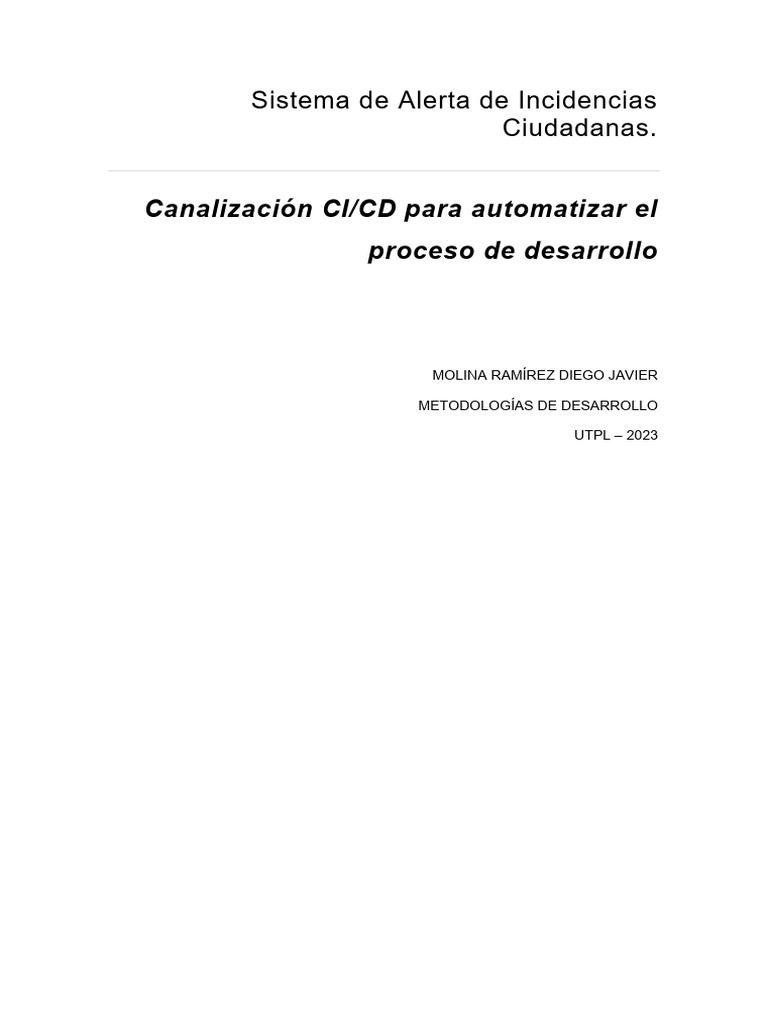 Sistema de Alerta de Incidencias Ciudadanas.

Canalización CI/CD para automatizar el proceso de desarrollo

MOLINA RAMÍREZ DIEGO JAVIER

METODOLOGÍAS DE DESARROLLO

UTPL – 2023